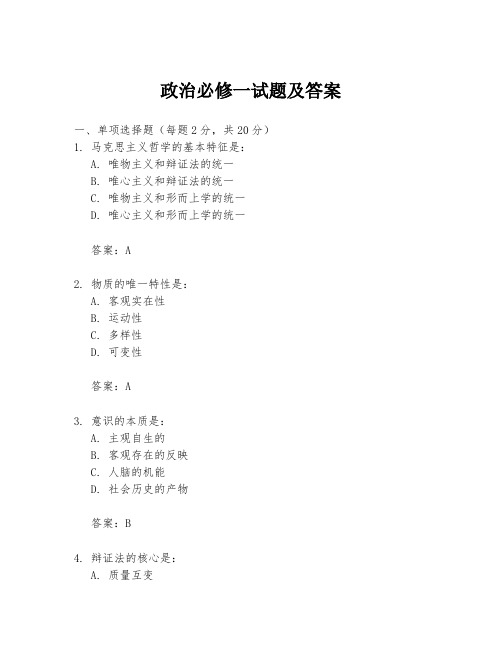 政治必修一试题及答案

一、单项选择题（每题2分，共20分）

1. 马克思主义哲学的基本特征是：
A. 唯物主义和辩证法的统一
B. 唯心主义和辩证法的统一
C. 唯物主义和形而上学的统一
D. 唯心主义和形而上学的统一

答案：A

2. 物质的唯一特性是：
A. 客观实在性
B. 运动性
C. 多样性
D. 可变性

答案：A

3. 意识的本质是：
A. 主观自生的
B. 客观存在的反映
C. 人脑的机能
D. 社会历史的产物

答案：B

4. 辩证法的核心是：
A. 质量互变